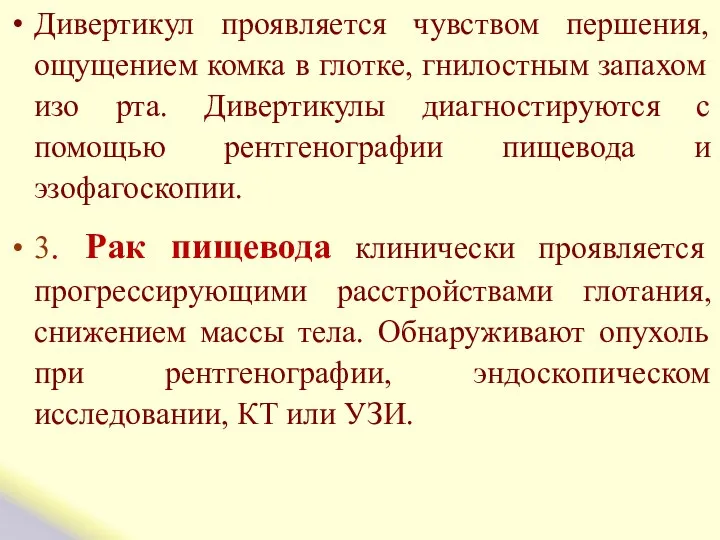 • Дивертикул проявляется чувством першения, ощущением комка в глотке, гнилостным запахом изо рта. Дивертикулы диагностируются с помощью рентгенографии пищевода и эзофагоскопии.

• 3. Рак пищевода клинически проявляется прогрессирующими расстройствами глотания, снижением массы тела. Обнаруживают опухоль при рентгенографии, эндоскопическом исследовании, КТ или УЗИ.